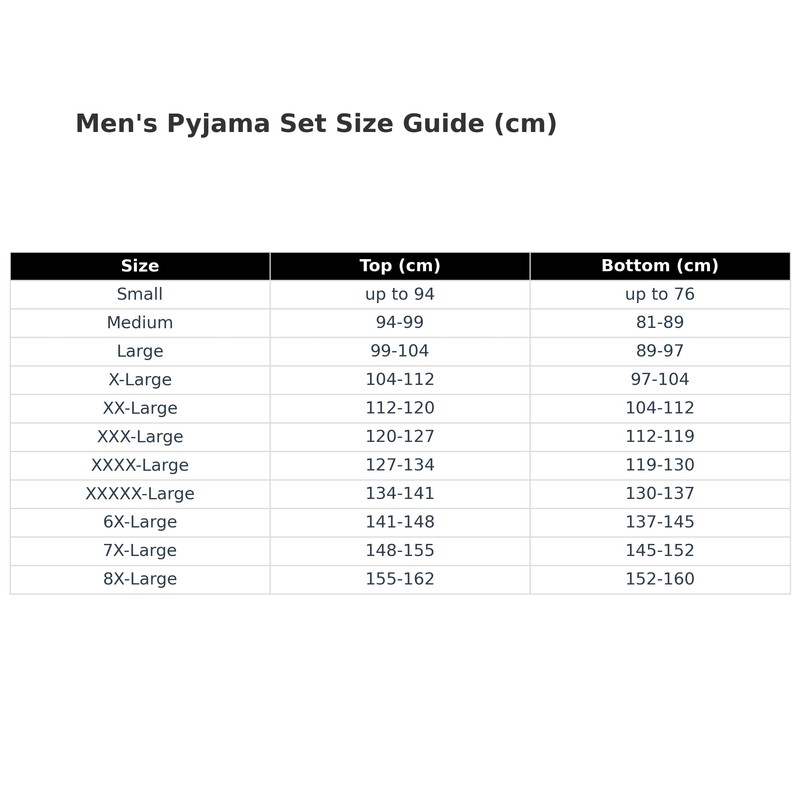 Men's Pyjama Set Size Guide (cm)

| Size | Top (cm) | Bottom (cm) |
|---|---|---|
| Small | up to 94 | up to 76 |
| Medium | 94-99 | 81-89 |
| Large | 99-104 | 89-97 |
| X-Large | 104-112 | 97-104 |
| XX-Large | 112-120 | 104-112 |
| XXX-Large | 120-127 | 112-119 |
| XXXX-Large | 127-134 | 119-130 |
| XXXXX-Large | 134-141 | 130-137 |
| 6X-Large | 141-148 | 137-145 |
| 7X-Large | 148-155 | 145-152 |
| 8X-Large | 155-162 | 152-160 |